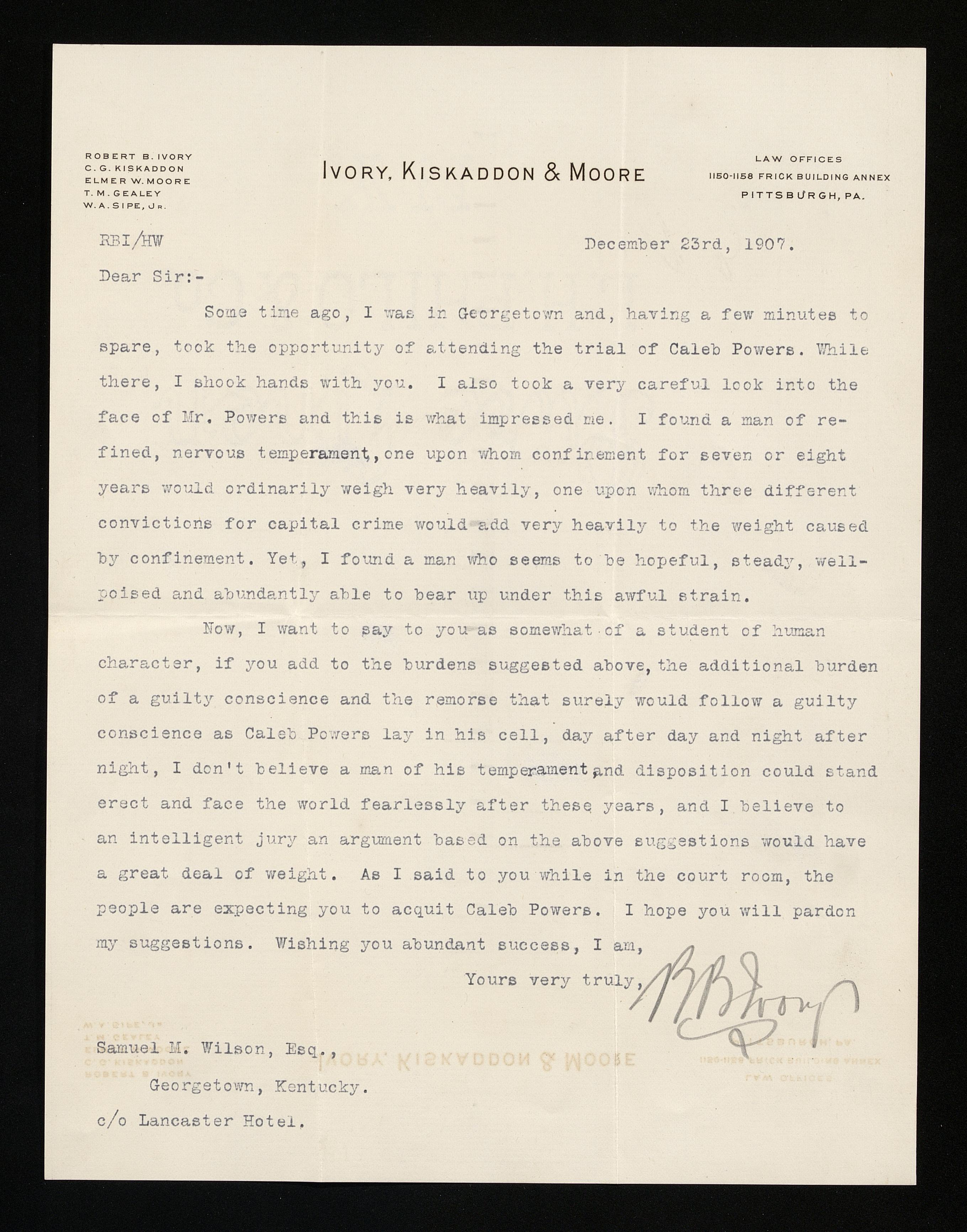 ROBERT B. IVORY
C. G. KISKADDON
ELMER W. MOORE
T. M. GEALEY
W. A. SIPE, JR.

IVORY, KISKADDON & MOORE

LAW OFFICES
1150-1158 FRICK BUILDING ANNEX
PITTSBURGH, PA.

RBI/HW

December 23rd, 1907.

Dear Sir:-

Some time ago, I was in Georgetown and, having a few minutes to spare, took the opportunity of attending the trial of Caleb Powers. While there, I shook hands with you. I also took a very careful look into the face of Mr. Powers and this is what impressed me. I found a man of refined, nervous temperament, one upon whom confinement for seven or eight years would ordinarily weigh very heavily, one upon whom three different convictions for capital crime would add very heavily to the weight caused by confinement. Yet, I found a man who seems to be hopeful, steady, well-poised and abundantly able to bear up under this awful strain.

Now, I want to say to you as somewhat of a student of human character, if you add to the burdens suggested above, the additional burden of a guilty conscience and the remorse that surely would follow a guilty conscience as Caleb Powers lay in his cell, day after day and night after night, I don't believe a man of his temperament and disposition could stand erect and face the world fearlessly after these years, and I believe to an intelligent jury an argument based on the above suggestions would have a great deal of weight. As I said to you while in the court room, the people are expecting you to acquit Caleb Powers. I hope you will pardon my suggestions. Wishing you abundant success, I am,

Yours very truly,
R B Ivory

Samuel M. Wilson, Esq.,
Georgetown, Kentucky.
c/o Lancaster Hotel.